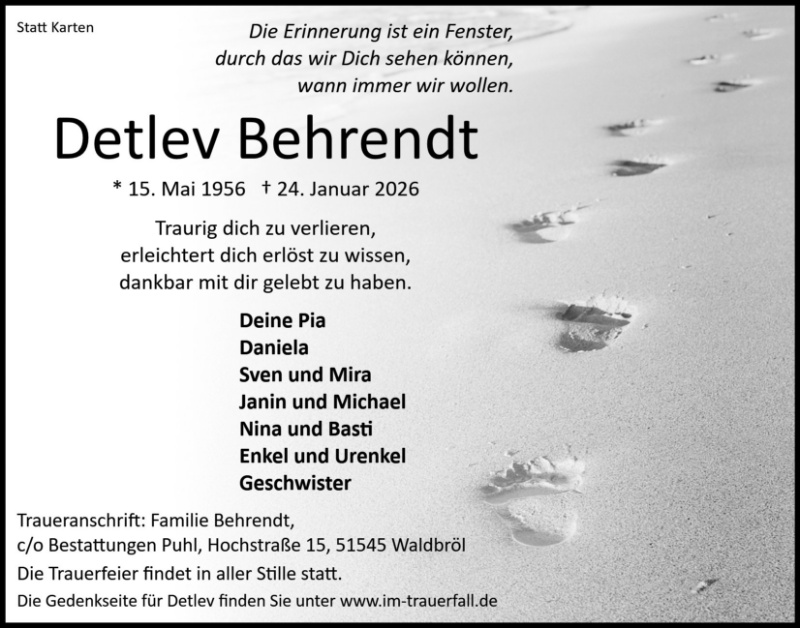 Statt Karten

Die Erinnerung ist ein Fenster,
durch das wir Dich sehen können,
wann immer wir wollen.

Detlev Behrendt

* 15. Mai 1956 † 24. Januar 2026

Traurig dich zu verlieren,
erleichtert dich erlöst zu wissen,
dankbar mit dir gelebt zu haben.

Deine Pia
Daniela
Sven und Mira
Janin und Michael
Nina und Basti
Enkel und Urenkel
Geschwister

Traueranschrift: Familie Behrendt,
c/o Bestattungen Puhl, Hochstraße 15, 51545 Waldbröl

Die Trauerfeier findet in aller Stille statt.

Die Gedenkseite für Detlev finden Sie unter www.im-trauerfall.de